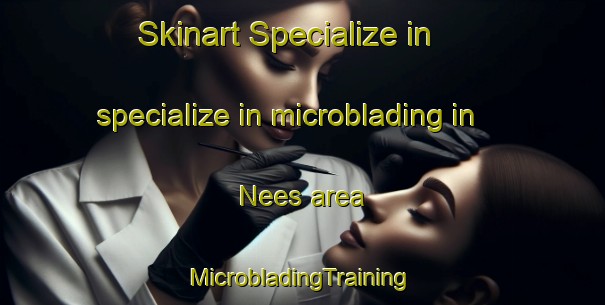 Skinart Specialize in

specialize in microblading in

Nees area

MicrobladingTraining